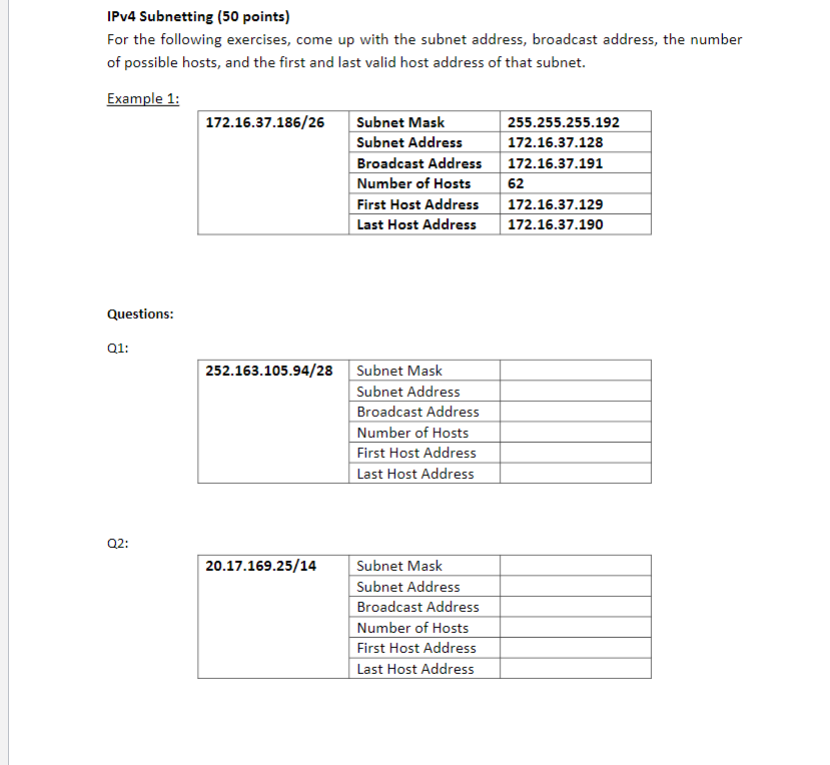 IPv4 Subnetting (50 points)

For the following exercises, come up with the subnet address, broadcast address, the number of possible hosts, and the first and last valid host address of that subnet.

Example 1:

| 172.16.37.186/26 | Subnet Mask | 255.255.255.192 |
|---|---|---|
| | Subnet Address | 172.16.37.128 |
| | Broadcast Address | 172.16.37.191 |
| | Number of Hosts | 62 |
| | First Host Address | 172.16.37.129 |
| | Last Host Address | 172.16.37.190 |

Questions:

Q1:

| 252.163.105.94/28 | Subnet Mask | |
|---|---|---|
| | Subnet Address | |
| | Broadcast Address | |
| | Number of Hosts | |
| | First Host Address | |
| | Last Host Address | |

Q2:

| 20.17.169.25/14 | Subnet Mask | |
|---|---|---|
| | Subnet Address | |
| | Broadcast Address | |
| | Number of Hosts | |
| | First Host Address | |
| | Last Host Address | |